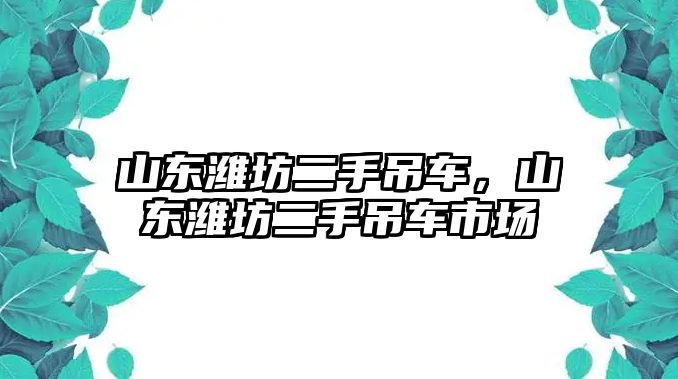 山东潍坊二手吊车，山东潍坊二手吊车市场